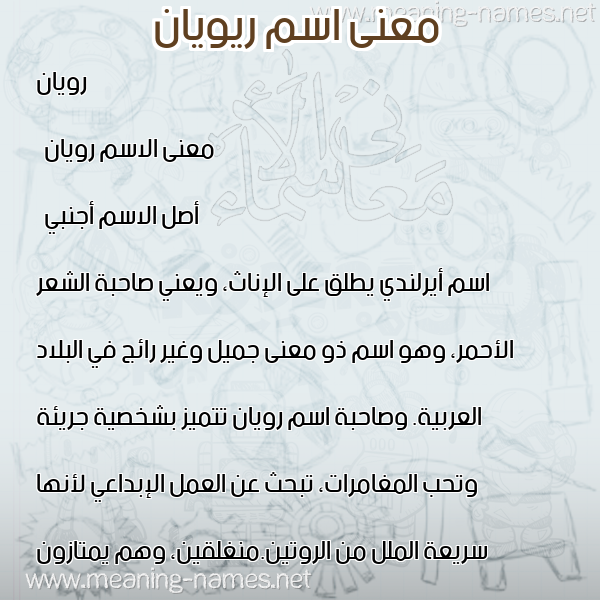 www.meaning-names.net

معنى اسم ريويان

رويان

معنى الاسم رويان

أصل الاسم أجنبي

اسم أيرلندي يطلق على الإناث، ويعني صاحبة الشعر الأحمر، وهو اسم ذو معنى جميل وغير رائج في البلاد العربية. وصاحبة اسم رويان تتميز بشخصية جريئة وتحب المغامرات، تبحث عن العمل الإبداعي لأنها سريعة الملل من الروتين.منغلقين، وهم يمتازون

معاني الأسماء

www.meaning-names.net